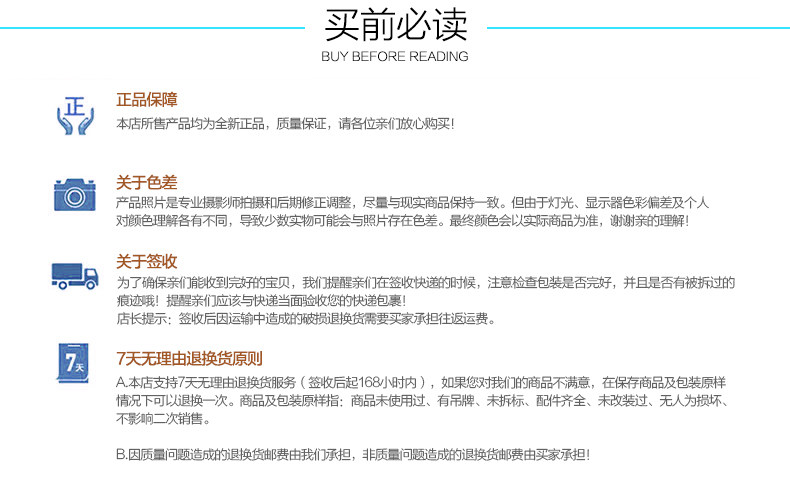 买前必读
BUY BEFORE READING

正

正品保障
本店所售产品均为全新正品，质量保证，请各位亲们放心购买!

关于色差
产品照片是专业摄影师拍摄和后期修正调整，尽量与现实商品保持一致。但由于灯光、显示器色彩偏差及个人对颜色理解各有不同，导致少数实物可能会与照片存在色差。最终颜色会以实际商品为准，谢谢亲的理解!

关于签收
为了确保亲们能收到完好的宝贝，我们提醒亲们在签收快递的时候，注意检查包装是否完好，并且是否有被拆过的痕迹哦！提醒亲们应该与快递当面验收您的快递包裹!
店长提示：签收后因运输中造成的破损退换货需要买家承担往返运费。

7天

7天无理由退换货原则
A.本店支持7天无理由退换货服务（签收后起168小时内），如果您对我们的商品不满意，在保存商品及包装原样情况下可以退换一次。商品及包装原样指：商品未使用过、有吊牌、未拆标、配件齐全、未改装过、无人为损坏、不影响二次销售。

B.因质量问题造成的退换货邮费由我们承担，非质量问题造成的退换货邮费由买家承担!